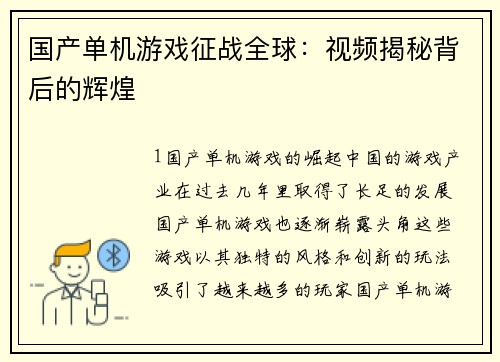 国产单机游戏征战全球：视频揭秘背后的辉煌

1国产单机游戏的崛起中国的游戏产业在过去几年里取得了长足的发展国产单机游戏也逐渐崭露头角这些游戏以其独特的风格和创新的玩法吸引了越来越多的玩家国产单机游